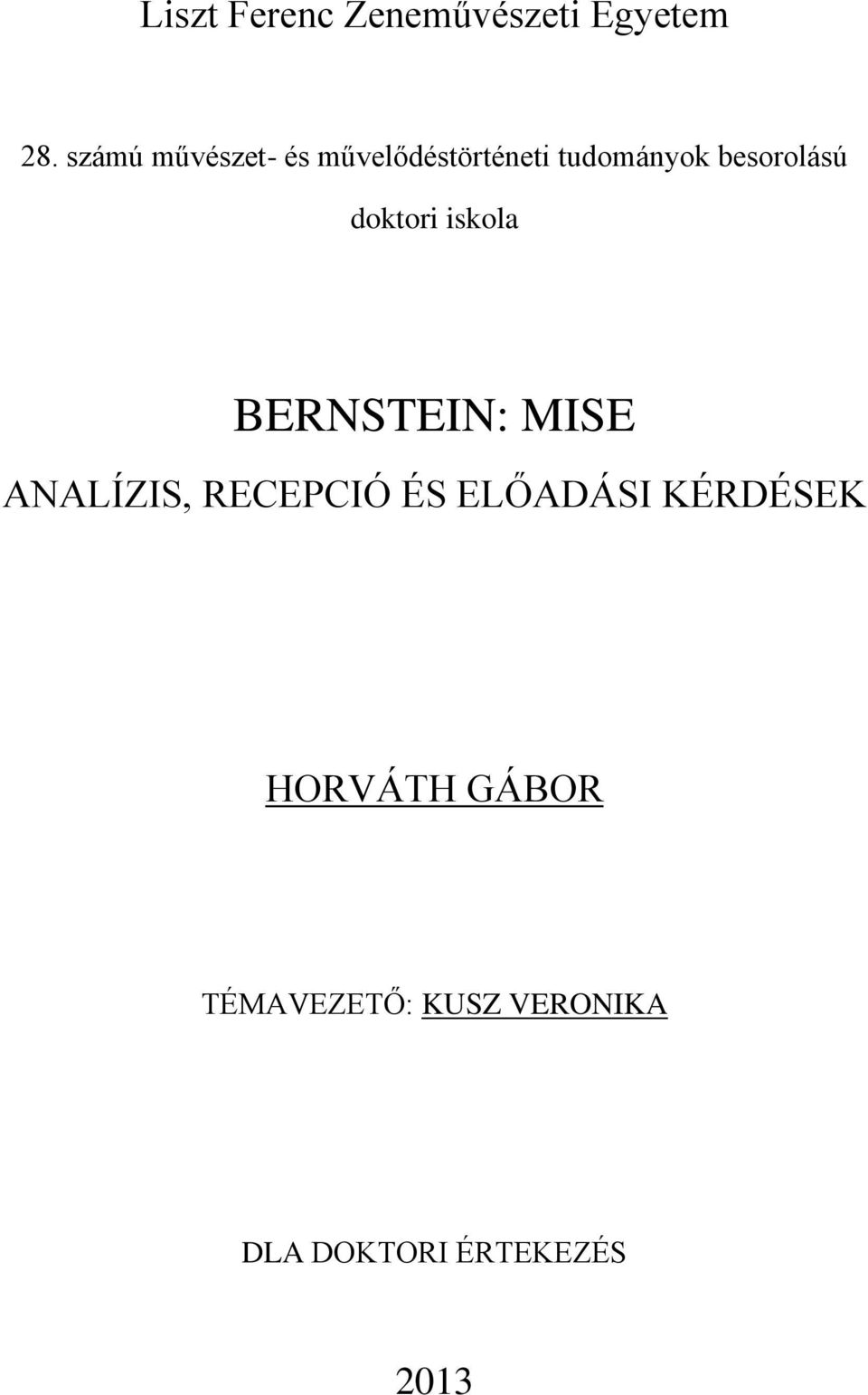 Liszt Ferenc Zeneművészeti Egyetem

28. számú művészet- és művelődéstörténeti tudományok besorolású doktori iskola

BERNSTEIN: MISE

ANALÍZIS, RECEPCIÓ ÉS ELŐADÁSI KÉRDÉSEK

HORVÁTH GÁBOR

TÉMAVEZETŐ: KUSZ VERONIKA

DLA DOKTORI ÉRTEKEZÉS

2013